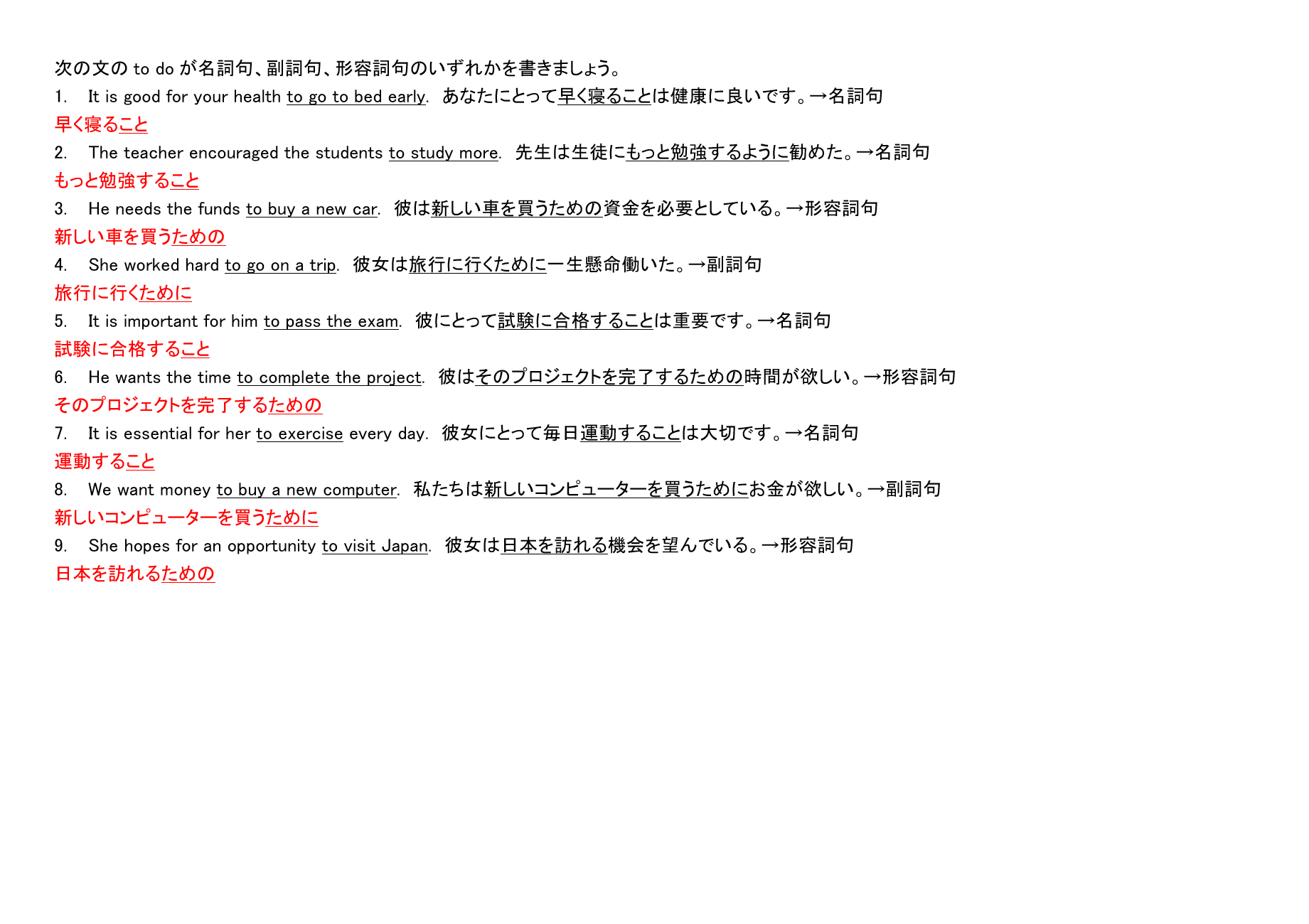 次の文の to do が名詞句、副詞句、形容詞句のいずれかを書きましょう。

1. It is good for your health to go to bed early. あなたにとって早く寝ることは健康に良いです。→名詞句
早く寝ること

2. The teacher encouraged the students to study more. 先生は生徒にもっと勉強するように勧めた。→名詞句
もっと勉強すること

3. He needs the funds to buy a new car. 彼は新しい車を買うための資金を必要としている。→形容詞句
新しい車を買うための

4. She worked hard to go on a trip. 彼女は旅行に行くために一生懸命働いた。→副詞句
旅行に行くために

5. It is important for him to pass the exam. 彼にとって試験に合格することは重要です。→名詞句
試験に合格すること

6. He wants the time to complete the project. 彼はそのプロジェクトを完了するための時間が欲しい。→形容詞句
そのプロジェクトを完了するための

7. It is essential for her to exercise every day. 彼女にとって毎日運動することは大切です。→名詞句
運動すること

8. We want money to buy a new computer. 私たちは新しいコンピューターを買うためにお金が欲しい。→副詞句
新しいコンピューターを買うために

9. She hopes for an opportunity to visit Japan. 彼女は日本を訪れる機会を望んでいる。→形容詞句
日本を訪れるための